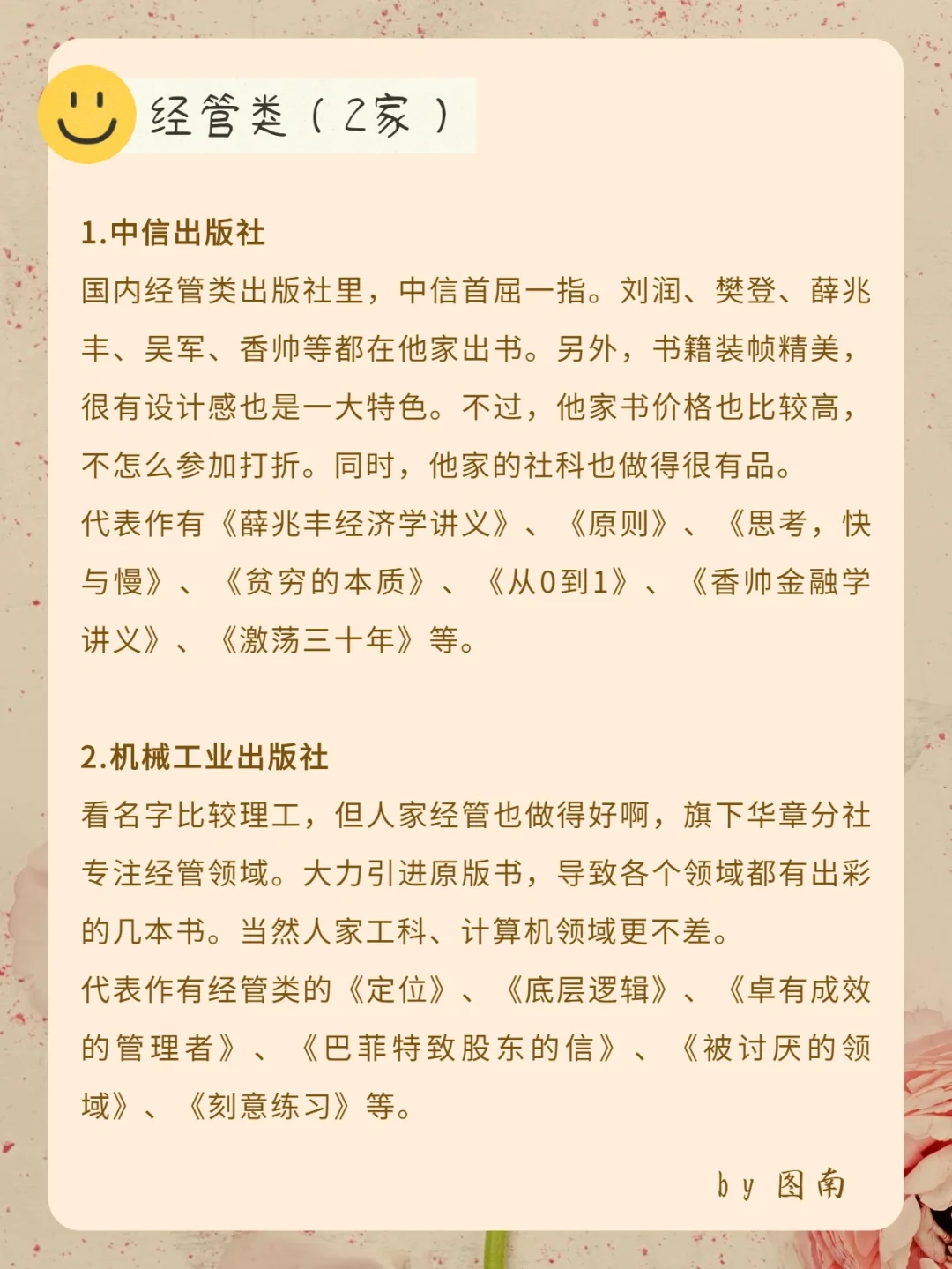 经管类（2家）

1.中信出版社
国内经管类出版社里，中信首屈一指。刘润、樊登、薛兆丰、吴军、香帅等都在他家出书。另外，书籍装帧精美，很有设计感也是一大特色。不过，他家书价格也比较高，不怎么参加打折。同时，他家的社科也做得很有品。
代表作有《薛兆丰经济学讲义》、《原则》、《思考，快与慢》、《贫穷的本质》、《从0到1》、《香帅金融学讲义》、《激荡三十年》等。

2.机械工业出版社
看名字比较理工，但人家经管也做得好啊，旗下华章分社专注经管领域。大力引进原版书，导致各个领域都有出彩的几本书。当然人家工科、计算机领域更不差。
代表作有经管类的《定位》、《底层逻辑》、《卓有成效的管理者》、《巴菲特致股东的信》、《被讨厌的领域》、《刻意练习》等。

by 图南